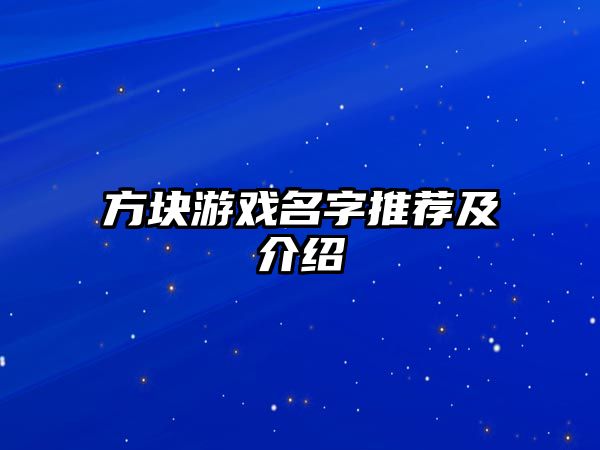 方块游戏名字推荐及介绍